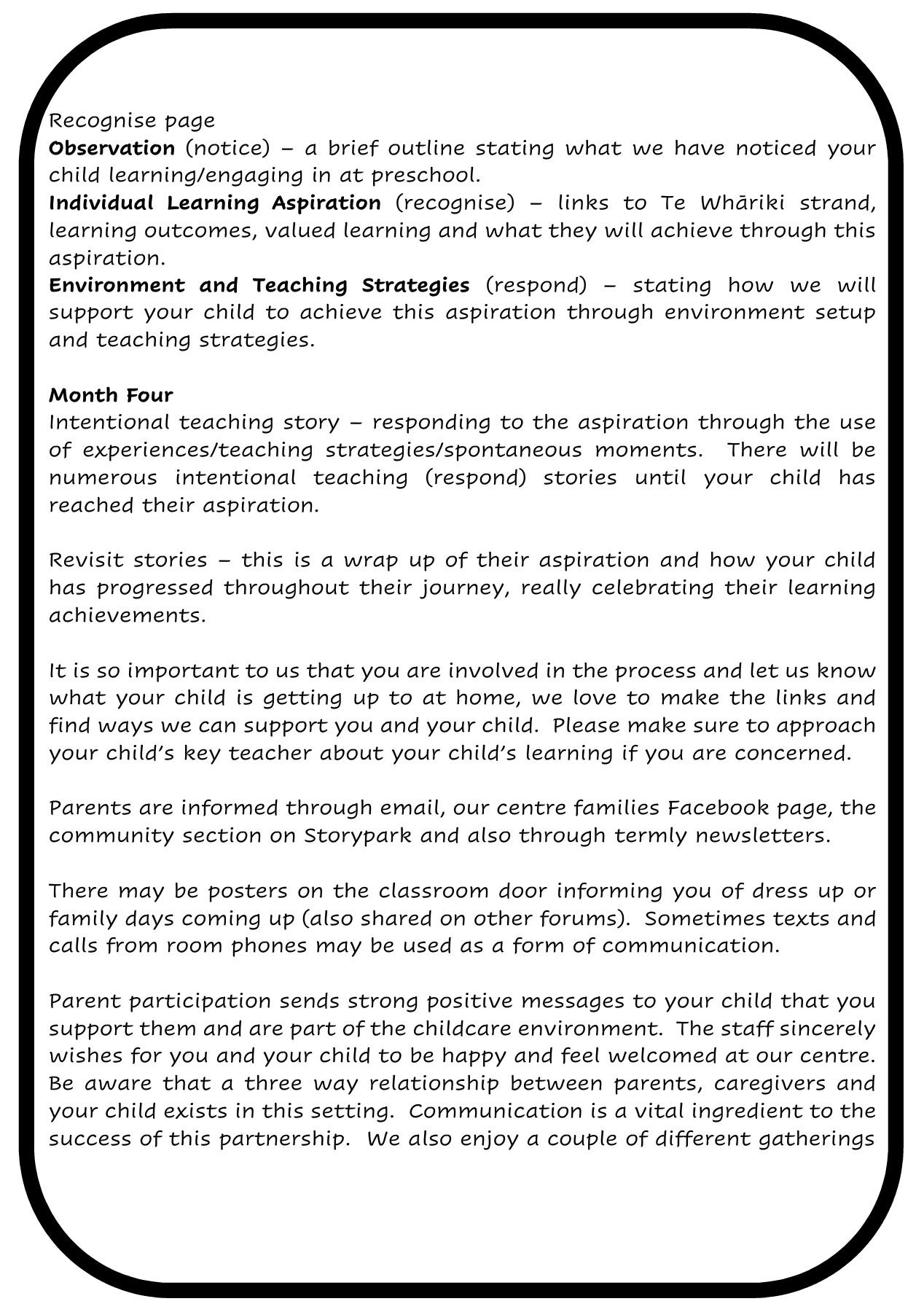 Recognise page
Observation (notice) – a brief outline stating what we have noticed your child learning/engaging in at preschool.
Individual Learning Aspiration (recognise) – links to Te Whāriki strand, learning outcomes, valued learning and what they will achieve through this aspiration.
Environment and Teaching Strategies (respond) – stating how we will support your child to achieve this aspiration through environment setup and teaching strategies.

Month Four
Intentional teaching story – responding to the aspiration through the use of experiences/teaching strategies/spontaneous moments. There will be numerous intentional teaching (respond) stories until your child has reached their aspiration.

Revisit stories – this is a wrap up of their aspiration and how your child has progressed throughout their journey, really celebrating their learning achievements.

It is so important to us that you are involved in the process and let us know what your child is getting up to at home, we love to make the links and find ways we can support you and your child. Please make sure to approach your child's key teacher about your child's learning if you are concerned.

Parents are informed through email, our centre families Facebook page, the community section on Storypark and also through termly newsletters.

There may be posters on the classroom door informing you of dress up or family days coming up (also shared on other forums). Sometimes texts and calls from room phones may be used as a form of communication.

Parent participation sends strong positive messages to your child that you support them and are part of the childcare environment. The staff sincerely wishes for you and your child to be happy and feel welcomed at our centre. Be aware that a three way relationship between parents, caregivers and your child exists in this setting. Communication is a vital ingredient to the success of this partnership. We also enjoy a couple of different gatherings